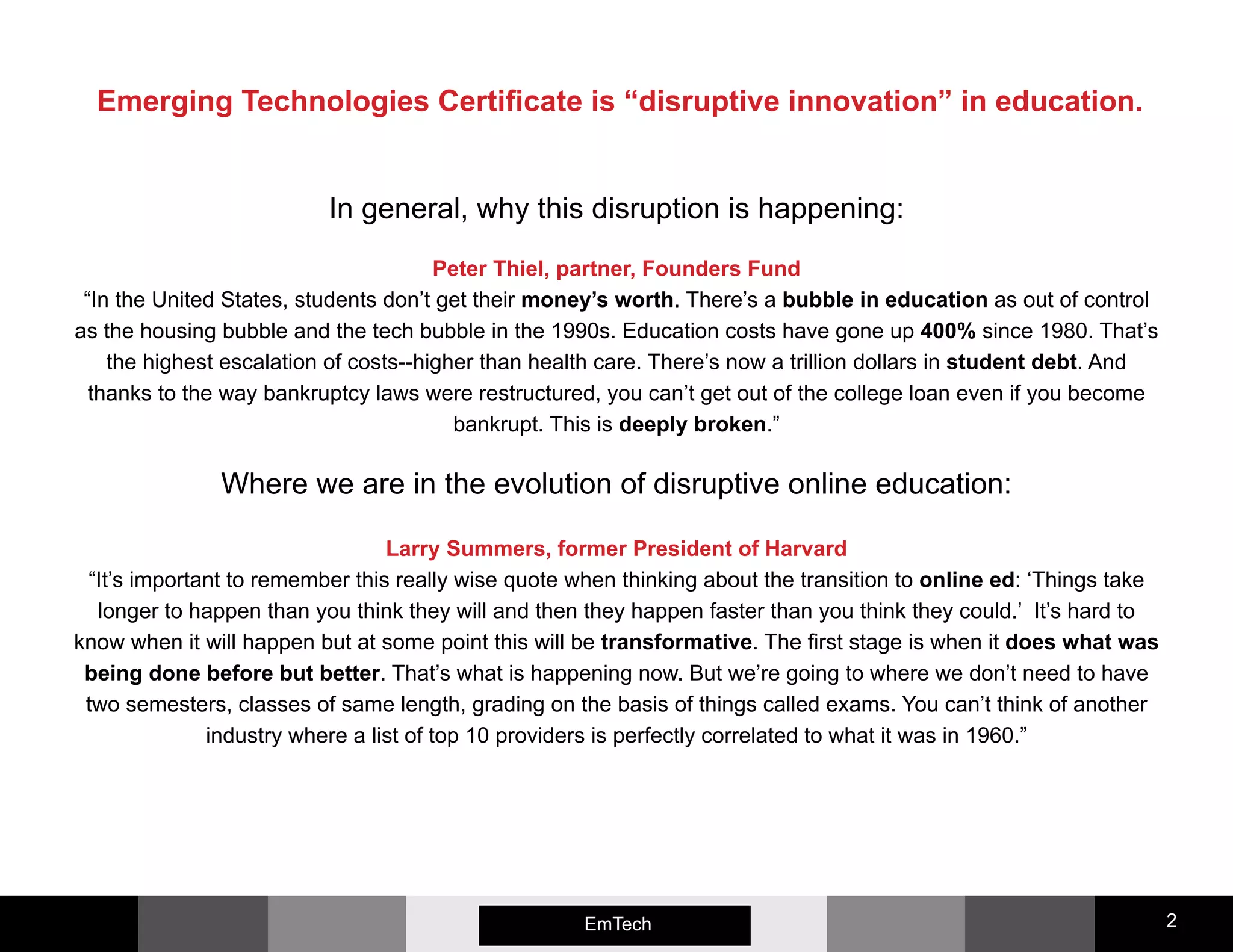 Emerging Technologies Certificate is “disruptive innovation” in education.

In general, why this disruption is happening:

Peter Thiel, partner, Founders Fund
“In the United States, students don’t get their money’s worth. There’s a bubble in education as out of control as the housing bubble and the tech bubble in the 1990s. Education costs have gone up 400% since 1980. That’s the highest escalation of costs--higher than health care. There’s now a trillion dollars in student debt. And thanks to the way bankruptcy laws were restructured, you can’t get out of the college loan even if you become bankrupt. This is deeply broken.”

Where we are in the evolution of disruptive online education:

Larry Summers, former President of Harvard
“It’s important to remember this really wise quote when thinking about the transition to online ed: ‘Things take longer to happen than you think they will and then they happen faster than you think they could.’ It’s hard to know when it will happen but at some point this will be transformative. The first stage is when it does what was being done before but better. That’s what is happening now. But we’re going to where we don’t need to have two semesters, classes of same length, grading on the basis of things called exams. You can’t think of another industry where a list of top 10 providers is perfectly correlated to what it was in 1960.”

EmTech

2